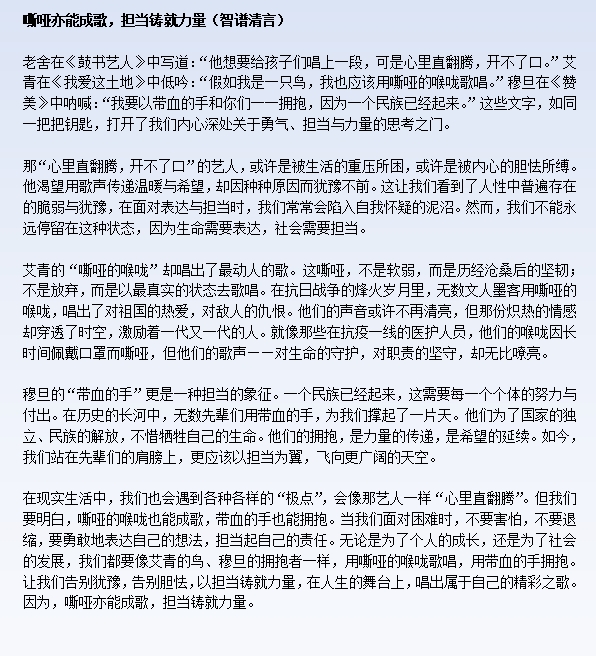 嘶哑亦能成歌，担当铸就力量（智谱清言）

老舍在《鼓书艺人》中写道：“他想要给孩子们唱上一段，可是心里直翻腾，开不了口。”艾青在《我爱这土地》中低吟：“假如我是一只鸟，我也应该用嘶哑的喉咙歌唱。”穆旦在《赞美》中呐喊：“我要以带血的手和你们一一拥抱，因为一个民族已经起来。”这些文字，如同一把把钥匙，打开了我们内心深处关于勇气、担当与力量的思考之门。

那“心里直翻腾，开不了口”的艺人，或许是被生活的重压所困，或许是被内心的胆怯所缚。他渴望用歌声传递温暖与希望，却因种种原因而犹豫不前。这让我们看到了人性中普遍存在的脆弱与犹豫，在面对表达与担当时，我们常常会陷入自我怀疑的泥沼。然而，我们不能永远停留在这种状态，因为生命需要表达，社会需要担当。

艾青的“嘶哑的喉咙”却唱出了最动人的歌。这嘶哑，不是软弱，而是历经沧桑后的坚韧；不是放弃，而是以最真实的状态去歌唱。在抗日战争的烽火岁月里，无数文人墨客用嘶哑的喉咙，唱出了对祖国的热爱，对敌人的仇恨。他们的声音或许不再清亮，但那份炽热的情感却穿透了时空，激励着一代又一代的人。就像那些在抗疫一线的医护人员，他们的喉咙因长时间佩戴口罩而嘶哑，但他们的歌声——对生命的守护，对职责的坚守，却无比嘹亮。

穆旦的“带血的手”更是一种担当的象征。一个民族已经起来，这需要每一个个体的努力与付出。在历史的长河中，无数先辈们用带血的手，为我们撑起了一片天。他们为了国家的独立、民族的解放，不惜牺牲自己的生命。他们的拥抱，是力量的传递，是希望的延续。如今，我们站在先辈们的肩膀上，更应该以担当为翼，飞向更广阔的天空。

在现实生活中，我们也会遇到各种各样的“极点”，会像那艺人一样“心里直翻腾”。但我们要明白，嘶哑的喉咙也能成歌，带血的手也能拥抱。当我们面对困难时，不要害怕，不要退缩，要勇敢地表达自己的想法，担当起自己的责任。无论是为了个人的成长，还是为了社会的发展，我们都要像艾青的鸟、穆旦的拥抱者一样，用嘶哑的喉咙歌唱，用带血的手拥抱。让我们告别犹豫，告别胆怯，以担当铸就力量，在人生的舞台上，唱出属于自己的精彩之歌。因为，嘶哑亦能成歌，担当铸就力量。